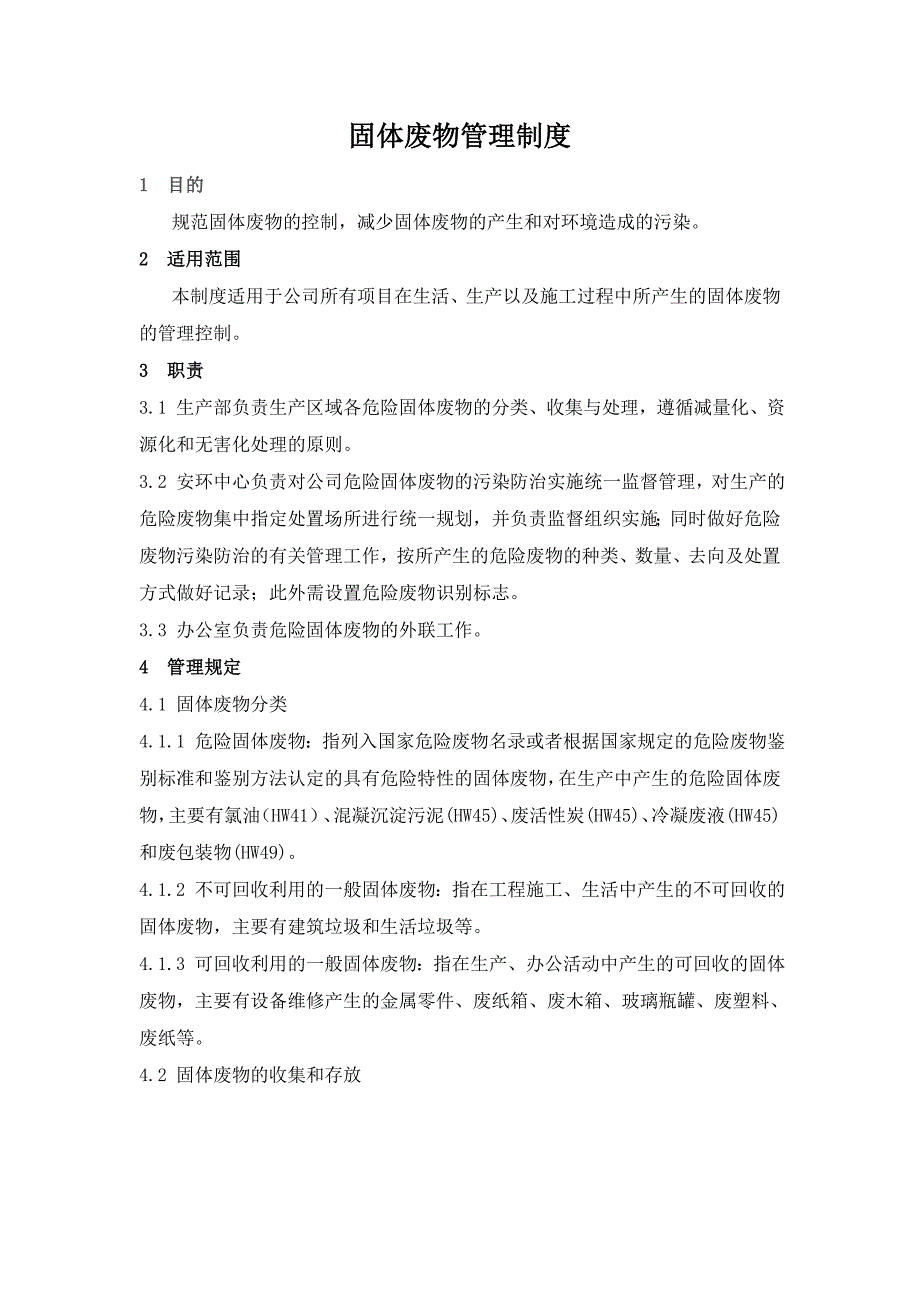 固体废物管理制度

1 目的

规范固体废物的控制，减少固体废物的产生和对环境造成的污染。

2 适用范围

本制度适用于公司所有项目在生活、生产以及施工过程中所产生的固体废物的管理控制。

3 职责

3.1 生产部负责生产区域各危险固体废物的分类、收集与处理，遵循减量化、资源化和无害化处理的原则。

3.2 安环中心负责对公司危险固体废物的污染防治实施统一监督管理，对生产的危险废物集中指定处置场所进行统一规划，并负责监督组织实施；同时做好危险废物污染防治的有关管理工作，按所产生的危险废物的种类、数量、去向及处置方式做好记录；此外需设置危险废物识别标志。

3.3 办公室负责危险固体废物的外联工作。

4 管理规定

4.1 固体废物分类

4.1.1 危险固体废物：指列入国家危险废物名录或者根据国家规定的危险废物鉴别标准和鉴别方法认定的具有危险特性的固体废物，在生产中产生的危险固体废物，主要有氯油(HW41)、混凝沉淀污泥(HW45)、废活性炭(HW45)、冷凝废液(HW45)和废包装物(HW49)。

4.1.2 不可回收利用的一般固体废物：指在工程施工、生活中产生的不可回收的固体废物，主要有建筑垃圾和生活垃圾等。

4.1.3 可回收利用的一般固体废物：指在生产、办公活动中产生的可回收的固体废物，主要有设备维修产生的金属零件、废纸箱、废木箱、玻璃瓶罐、废塑料、废纸等。

4.2 固体废物的收集和存放